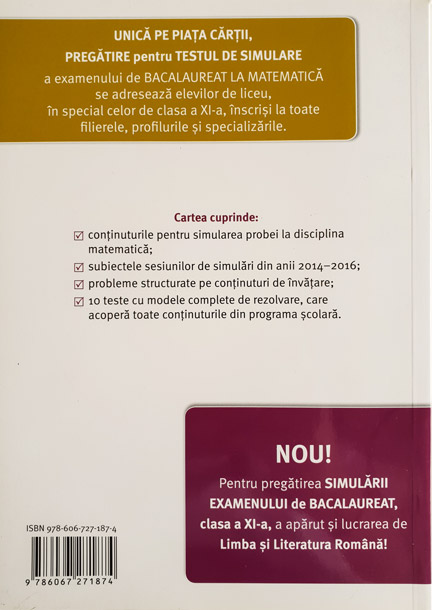 UNICĂ PE PIAȚA CĂRȚII,
PREGĂTIRE pentru TESTUL DE SIMULARE
a examenului de BACALAUREAT LA MATEMATICĂ se adresează elevilor de liceu, în special celor de clasa a XI-a, înscriși la toate filierele, profilurile și specializările.

Cartea cuprinde:
☑ conținuturile pentru simularea probei la disciplina matematică;
☑ subiectele sesiunilor de simulări din anii 2014–2016;
☑ probleme structurate pe conținuturi de învățare;
☑ 10 teste cu modele complete de rezolvare, care acoperă toate conținuturile din programa școlară.

NOU!
Pentru pregătirea SIMULĂRII EXAMENULUI de BACALAUREAT, clasa a XI-a, a apărut și lucrarea de Limba și Literatura Română!

ISBN 978-606-727-187-4

9 786067 271874